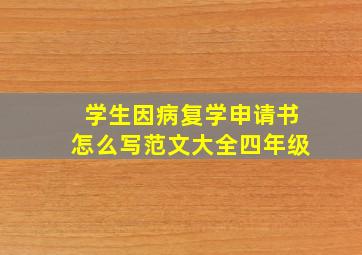 学生因病复学申请书
怎么写范文大全四年级